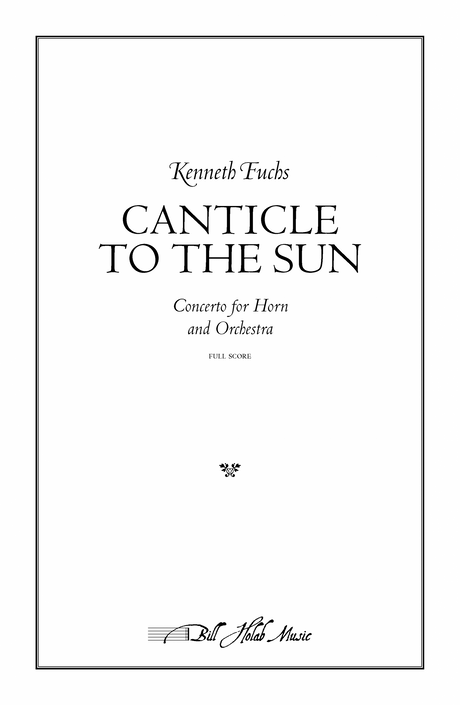 Kenneth Fuchs

CANTICLE TO THE SUN

Concerto for Horn and Orchestra

FULL SCORE

Bill Holab Music